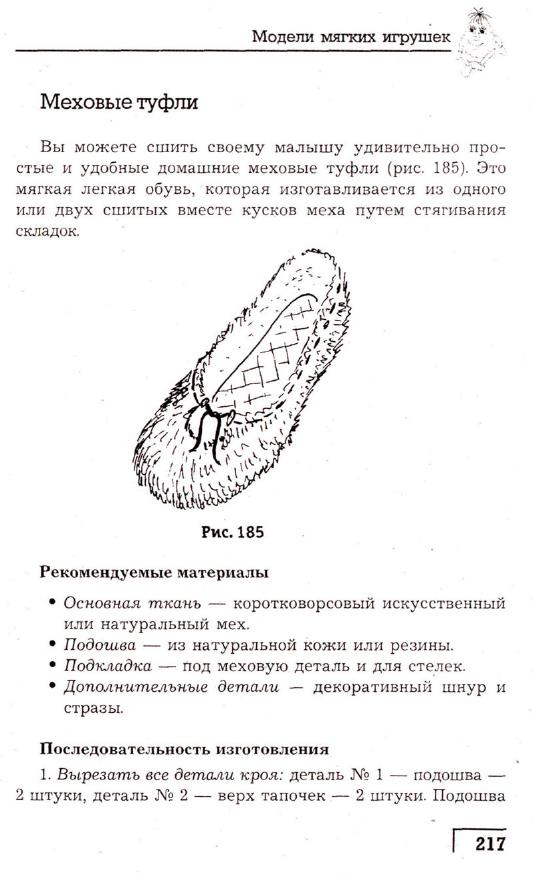 Модели мягких игрушек

Меховые туфли

Вы можете сшить своему малышу удивительно простые и удобные домашние меховые туфли (рис. 185). Это мягкая легкая обувь, которая изготавливается из одного или двух сшитых вместе кусков меха путем стягивания складок.

Рис. 185

Рекомендуемые материалы

• Основная ткань — коротковорсовый искусственный или натуральный мех.
• Подошва — из натуральной кожи или резины.
• Подкладка — под меховую деталь и для стелек.
• Дополнительные детали — декоративный шнур и стразы.

Последовательность изготовления

1. Вырезать все детали кроя: деталь № 1 — подошва — 2 штуки, деталь № 2 — верх тапочек — 2 штуки. Подошва

217